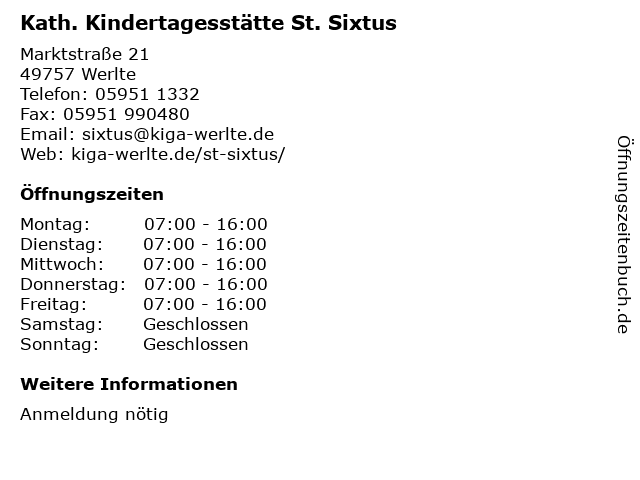 Kath. Kindertagesstätte St. Sixtus

Marktstraße 21
49757 Werlte
Telefon: 05951 1332
Fax: 05951 990480
Email: sixtus@kiga-werlte.de
Web: kiga-werlte.de/st-sixtus/

Öffnungszeiten

Montag: 07:00 - 16:00
Dienstag: 07:00 - 16:00
Mittwoch: 07:00 - 16:00
Donnerstag: 07:00 - 16:00
Freitag: 07:00 - 16:00
Samstag: Geschlossen
Sonntag: Geschlossen

Weitere Informationen

Anmeldung nötig

Öffnungszeitenbuch.de